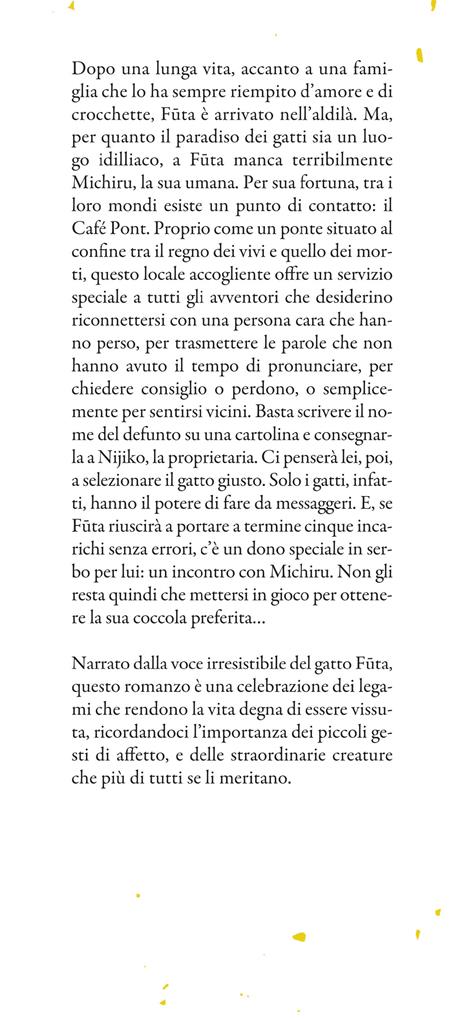 Dopo una lunga vita, accanto a una famiglia che lo ha sempre riempito d'amore e di crocchette, Fūta è arrivato nell'aldilà. Ma, per quanto il paradiso dei gatti sia un luogo idilliaco, a Fūta manca terribilmente Michiru, la sua umana. Per sua fortuna, tra i loro mondi esiste un punto di contatto: il Café Pont. Proprio come un ponte situato al confine tra il regno dei vivi e quello dei morti, questo locale accogliente offre un servizio speciale a tutti gli avventori che desiderino riconnettersi con una persona cara che hanno perso, per trasmettere le parole che non hanno avuto il tempo di pronunciare, per chiedere consiglio o perdono, o semplicemente per sentirsi vicini. Basta scrivere il nome del defunto su una cartolina e consegnarla a Nijiko, la proprietaria. Ci penserà lei, poi, a selezionare il gatto giusto. Solo i gatti, infatti, hanno il potere di fare da messaggeri. E, se Fūta riuscirà a portare a termine cinque incarichi senza errori, c'è un dono speciale in serbo per lui: un incontro con Michiru. Non gli resta quindi che mettersi in gioco per ottenere la sua coccola preferita…

Narrato dalla voce irresistibile del gatto Fūta, questo romanzo è una celebrazione dei legami che rendono la vita degna di essere vissuta, ricordandoci l'importanza dei piccoli gesti di affetto, e delle straordinarie creature che più di tutti se li meritano.